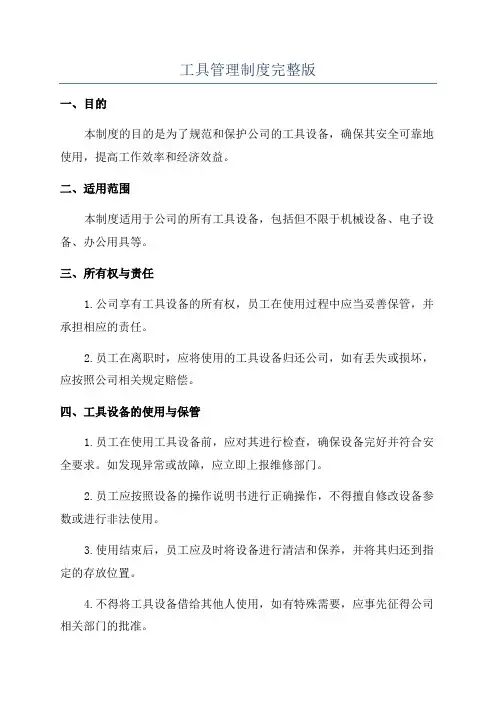 工具管理制度完整版

一、目的

本制度的目的是为了规范和保护公司的工具设备，确保其安全可靠地使用，提高工作效率和经济效益。

二、适用范围

本制度适用于公司的所有工具设备，包括但不限于机械设备、电子设备、办公用具等。

三、所有权与责任

1.公司享有工具设备的所有权，员工在使用过程中应当妥善保管，并承担相应的责任。

2.员工在离职时，应将使用的工具设备归还公司，如有丢失或损坏，应按照公司相关规定赔偿。

四、工具设备的使用与保管

1.员工在使用工具设备前，应对其进行检查，确保设备完好并符合安全要求。如发现异常或故障，应立即上报维修部门。

2.员工应按照设备的操作说明书进行正确操作，不得擅自修改设备参数或进行非法使用。

3.使用结束后，员工应及时将设备进行清洁和保养，并将其归还到指定的存放位置。

4.不得将工具设备借给其他人使用，如有特殊需要，应事先征得公司相关部门的批准。